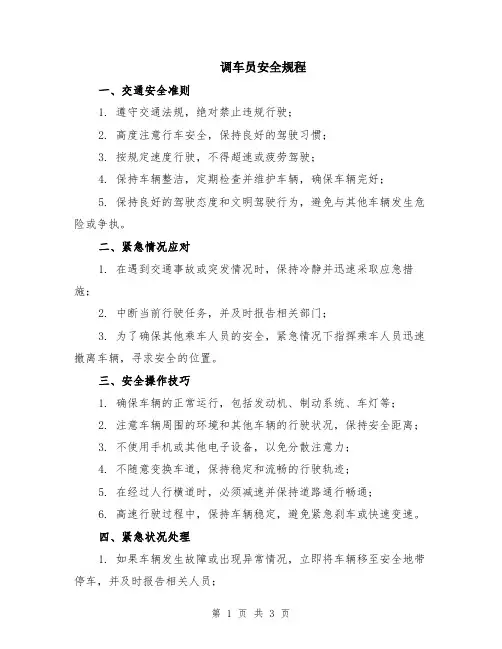 调车员安全规程

一、交通安全准则

1. 遵守交通法规，绝对禁止违规行驶；

2. 高度注意行车安全，保持良好的驾驶习惯；

3. 按规定速度行驶，不得超速或疲劳驾驶；

4. 保持车辆整洁，定期检查并维护车辆，确保车辆完好；

5. 保持良好的驾驶态度和文明驾驶行为，避免与其他车辆发生危险或争执。

二、紧急情况应对

1. 在遇到交通事故或突发情况时，保持冷静并迅速采取应急措施；

2. 中断当前行驶任务，并及时报告相关部门；

3. 为了确保其他乘车人员的安全，紧急情况下指挥乘车人员迅速撤离车辆，寻求安全的位置。

三、安全操作技巧

1. 确保车辆的正常运行，包括发动机、制动系统、车灯等；

2. 注意车辆周围的环境和其他车辆的行驶状况，保持安全距离；

3. 不使用手机或其他电子设备，以免分散注意力；

4. 不随意变换车道，保持稳定和流畅的行驶轨迹；

5. 在经过人行横道时，必须减速并保持道路通行畅通；

6. 高速行驶过程中，保持车辆稳定，避免紧急刹车或快速变速。

四、紧急状况处理

1. 如果车辆发生故障或出现异常情况，立即将车辆移至安全地带停车，并及时报告相关人员；

第 1 页 共 3 页